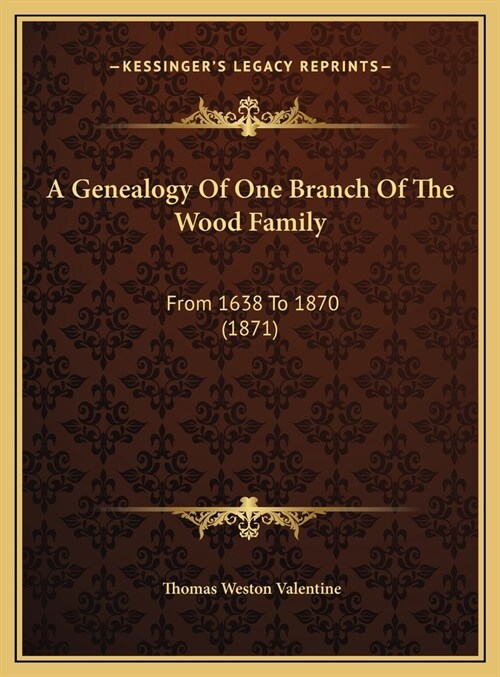 —KESSINGER'S LEGACY REPRINTS—

A Genealogy Of One Branch Of The Wood Family

From 1638 To 1870
(1871)

Thomas Weston Valentine